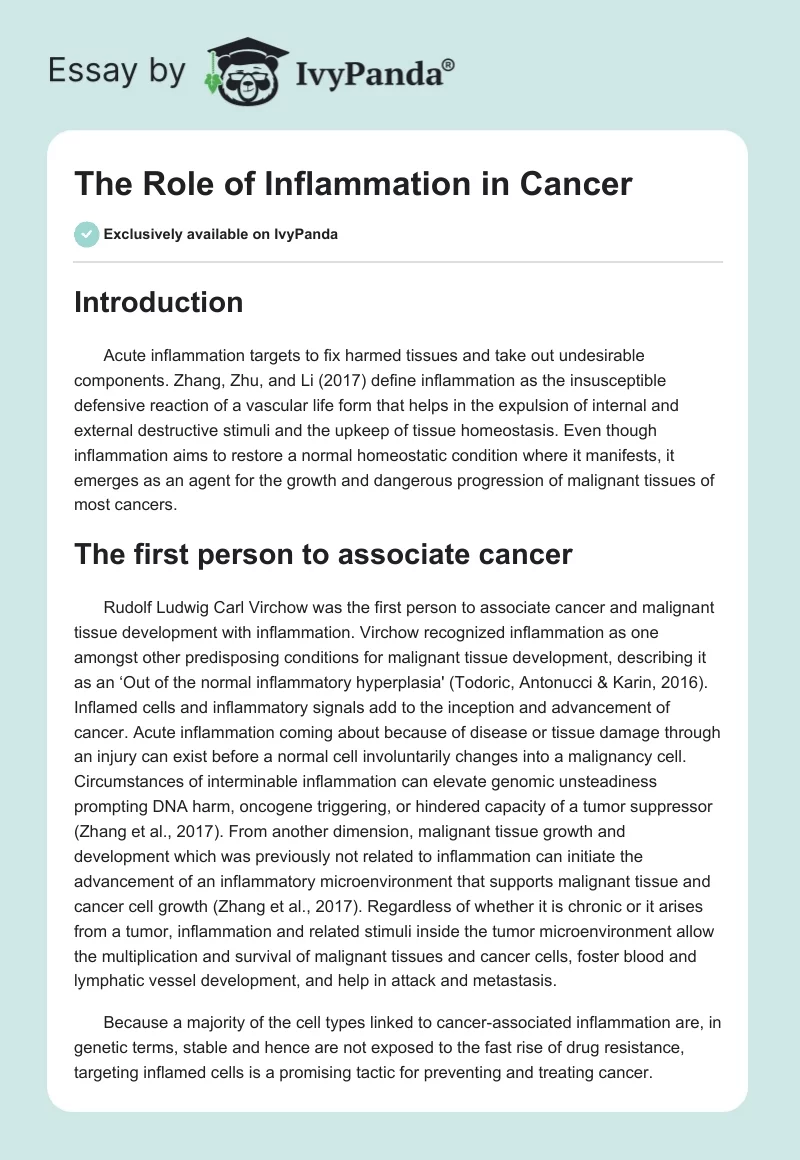 Essay by IvyPanda®

The Role of Inflammation in Cancer

Exclusively available on IvyPanda

Introduction

Acute inflammation targets to fix harmed tissues and take out undesirable components. Zhang, Zhu, and Li (2017) define inflammation as the insusceptible defensive reaction of a vascular life form that helps in the expulsion of internal and external destructive stimuli and the upkeep of tissue homeostasis. Even though inflammation aims to restore a normal homeostatic condition where it manifests, it emerges as an agent for the growth and dangerous progression of malignant tissues of most cancers.

The first person to associate cancer

Rudolf Ludwig Carl Virchow was the first person to associate cancer and malignant tissue development with inflammation. Virchow recognized inflammation as one amongst other predisposing conditions for malignant tissue development, describing it as an ‘Out of the normal inflammatory hyperplasia' (Todoric, Antonucci & Karin, 2016). Inflamed cells and inflammatory signals add to the inception and advancement of cancer. Acute inflammation coming about because of disease or tissue damage through an injury can exist before a normal cell involuntarily changes into a malignancy cell. Circumstances of interminable inflammation can elevate genomic unsteadiness prompting DNA harm, oncogene triggering, or hindered capacity of a tumor suppressor (Zhang et al., 2017). From another dimension, malignant tissue growth and development which was previously not related to inflammation can initiate the advancement of an inflammatory microenvironment that supports malignant tissue and cancer cell growth (Zhang et al., 2017). Regardless of whether it is chronic or it arises from a tumor, inflammation and related stimuli inside the tumor microenvironment allow the multiplication and survival of malignant tissues and cancer cells, foster blood and lymphatic vessel development, and help in attack and metastasis.

Because a majority of the cell types linked to cancer-associated inflammation are, in genetic terms, stable and hence are not exposed to the fast rise of drug resistance, targeting inflamed cells is a promising tactic for preventing and treating cancer.